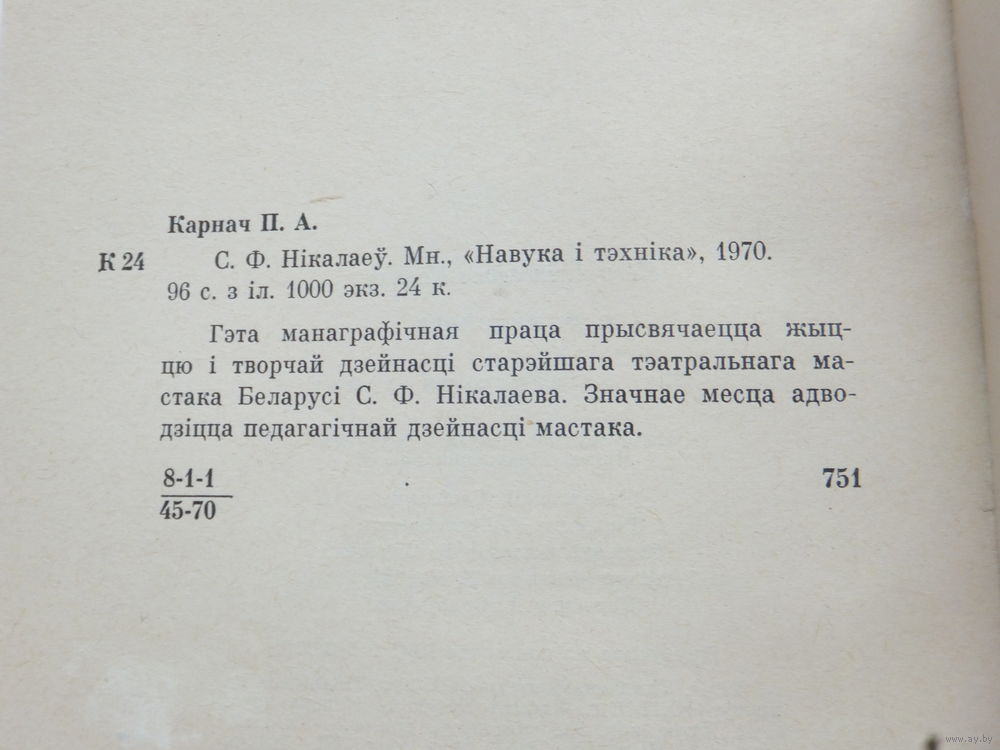 Карнач П. А.

К 24 С. Ф. Нікалаеў. Мн., «Навука і тэхніка», 1970. 96 с. з іл. 1000 экз. 24 к.

Гэта манаграфічная праца прысвячаецца жыццю і творчай дзейнасці старэйшага тэатральнага мастака Беларусі С. Ф. Нікалаева. Значнае месца адводзіцца педагагічнай дзейнасці мастака.

$\frac{8\text{-}1\text{-}1}{45\text{-}70}$ 751

www.ay.by